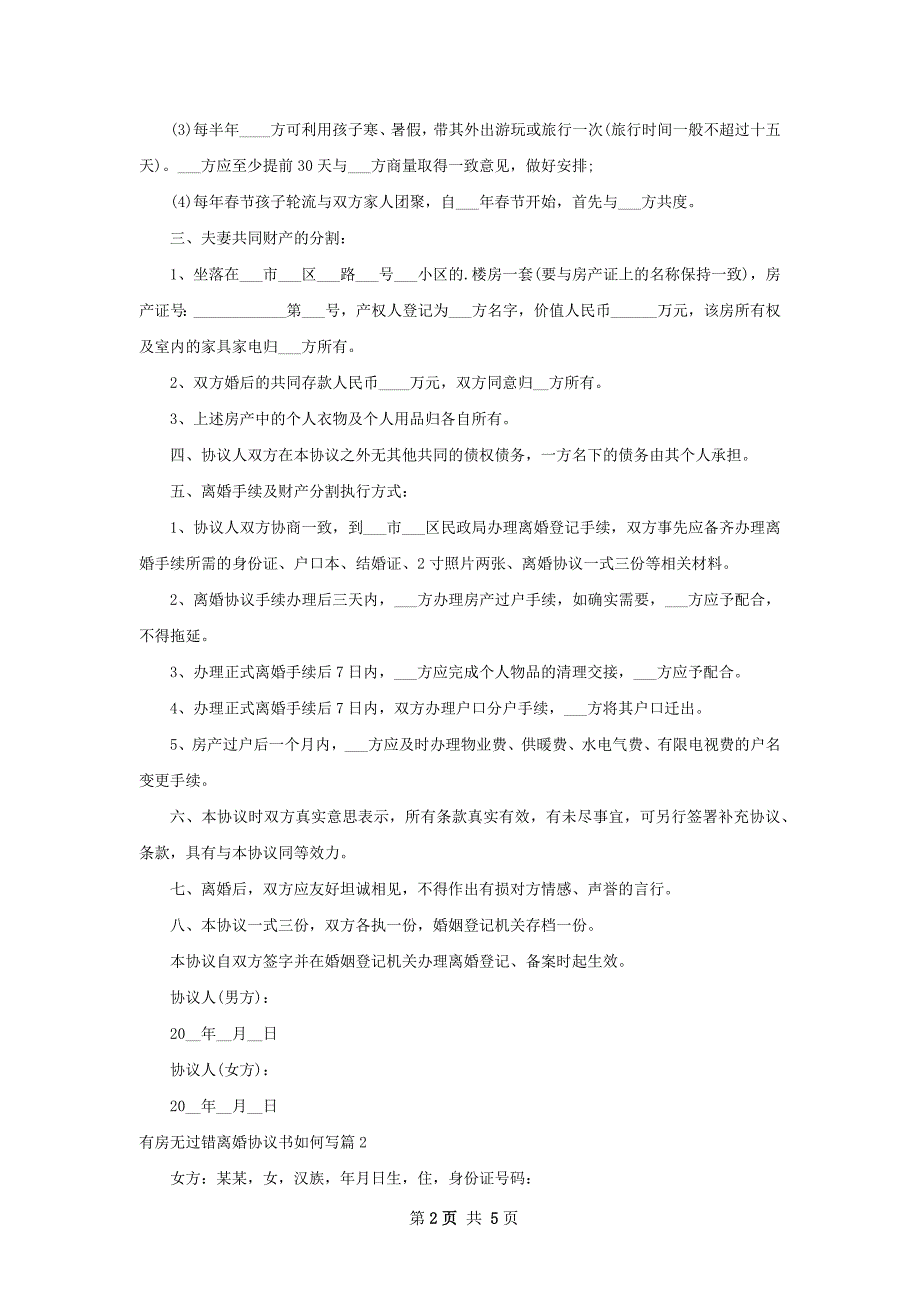 (3)每半年____方可利用孩子寒、暑假，带其外出游玩或旅行一次(旅行时间一般不超过十五天)。___方应至少提前30天与___方商量取得一致意见，做好安排;

(4)每年春节孩子轮流与双方家人团聚，自___年春节开始，首先与___方共度。

三、夫妻共同财产的分割:

1、坐落在___市___区___路___号___小区的.楼房一套(要与房产证上的名称保持一致)，房产证号:____________第___号，产权人登记为___方名字，价值人民币______万元，该房所有权及室内的家具家电归___方所有。

2、双方婚后的共同存款人民币____万元，双方同意归__方所有。

3、上述房产中的个人衣物及个人用品归各自所有。

四、协议人双方在本协议之外无其他共同的债权债务，一方名下的债务由其个人承担。

五、离婚手续及财产分割执行方式:

1、协议人双方协商一致，到___市___区民政局办理离婚登记手续，双方事先应备齐办理离婚手续所需的身份证、户口本、结婚证、2寸照片两张、离婚协议一式三份等相关材料。

2、离婚协议手续办理后三天内，___方办理房产过户手续，如确实需要，___方应予配合，不得拖延。

3、办理正式离婚手续后7日内，___方应完成个人物品的清理交接，___方应予配合。

4、办理正式离婚手续后7日内，双方办理户口分户手续，___方将其户口迁出。

5、房产过户后一个月内，___方应及时办理物业费、供暖费、水电气费、有限电视费的户名变更手续。

六、本协议时双方真实意思表示，所有条款真实有效，有未尽事宜，可另行签署补充协议、条款，具有与本协议同等效力。

七、离婚后，双方应友好坦诚相见，不得作出有损对方情感、声誉的言行。

八、本协议一式三份，双方各执一份，婚姻登记机关存档一份。

本协议自双方签字并在婚姻登记机关办理离婚登记、备案时起生效。

协议人(男方):

20__年__月__日

协议人(女方):

20__年__月__日

有房无过错离婚协议书如何写篇2

女方:某某，女，汉族，年月日生，住，身份证号码:

第2页 共5页